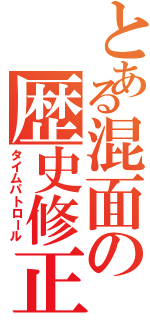 とある混面の
歴史修正
タイムパトロール